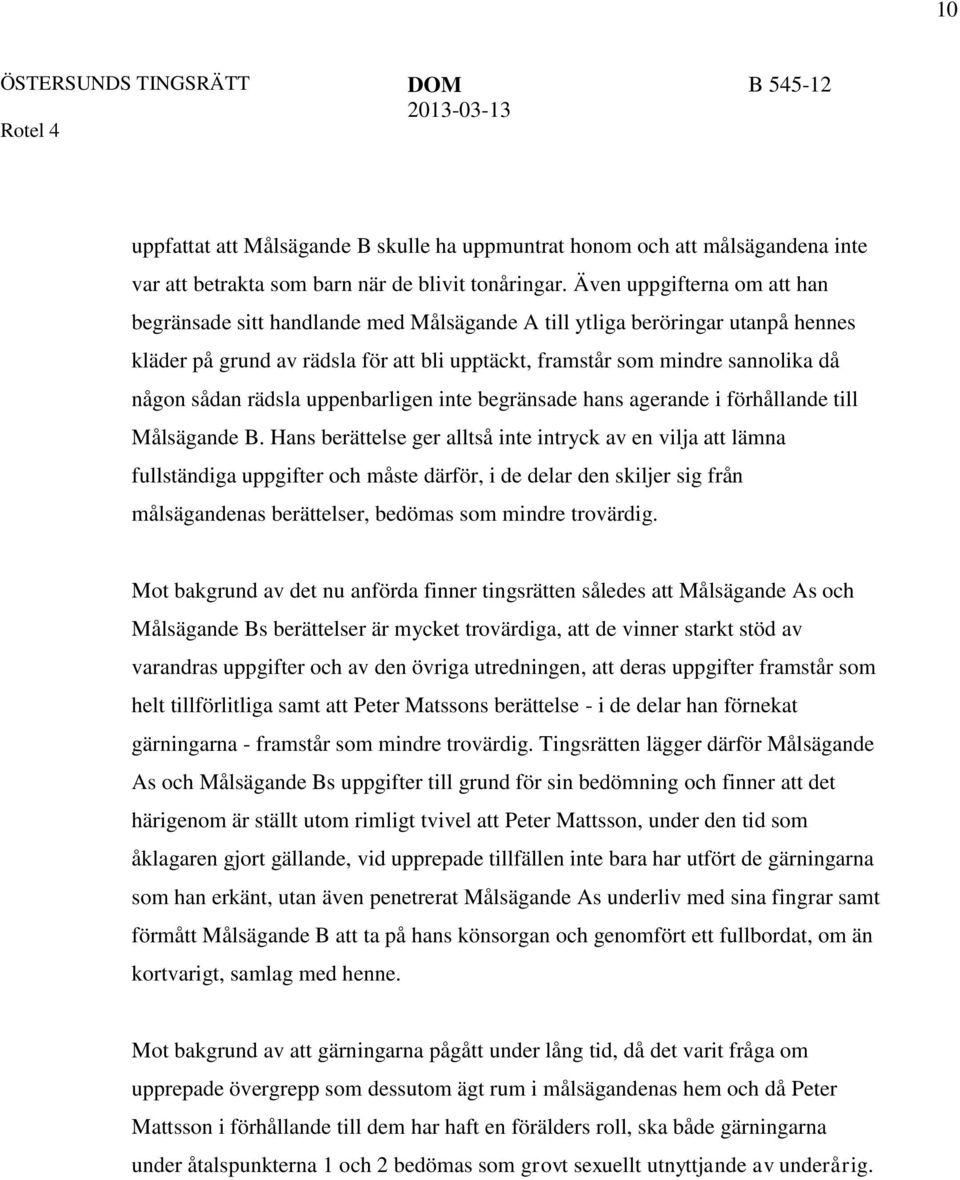 10

ÖSTERSUNDS TINGSRÄTT
Rotel 4

DOM
2013-03-13

B 545-12

uppfattat att Målsägande B skulle ha uppmuntrat honom och att målsägandena inte var att betrakta som barn när de blivit tonåringar. Även uppgifterna om att han begränsade sitt handlande med Målsägande A till ytliga beröringar utanpå hennes kläder på grund av rädsla för att bli upptäckt, framstår som mindre sannolika då någon sådan rädsla uppenbarligen inte begränsade hans agerande i förhållande till Målsägande B. Hans berättelse ger alltså inte intryck av en vilja att lämna fullständiga uppgifter och måste därför, i de delar den skiljer sig från målsägandenas berättelser, bedömas som mindre trovärdig.

Mot bakgrund av det nu anförda finner tingsrätten således att Målsägande As och Målsägande Bs berättelser är mycket trovärdiga, att de vinner starkt stöd av varandras uppgifter och av den övriga utredningen, att deras uppgifter framstår som helt tillförlitliga samt att Peter Matssons berättelse - i de delar han förnekat gärningarna - framstår som mindre trovärdig. Tingsrätten lägger därför Målsägande As och Målsägande Bs uppgifter till grund för sin bedömning och finner att det härigenom är ställt utom rimligt tvivel att Peter Mattsson, under den tid som åklagaren gjort gällande, vid upprepade tillfällen inte bara har utfört de gärningarna som han erkänt, utan även penetrerat Målsägande As underliv med sina fingrar samt förmått Målsägande B att ta på hans könsorgan och genomfört ett fullbordat, om än kortvarigt, samlag med henne.

Mot bakgrund av att gärningarna pågått under lång tid, då det varit fråga om upprepade övergrepp som dessutom ägt rum i målsägandenas hem och då Peter Mattsson i förhållande till dem har haft en förälders roll, ska både gärningarna under åtalspunkterna 1 och 2 bedömas som grovt sexuellt utnyttjande av underårig.